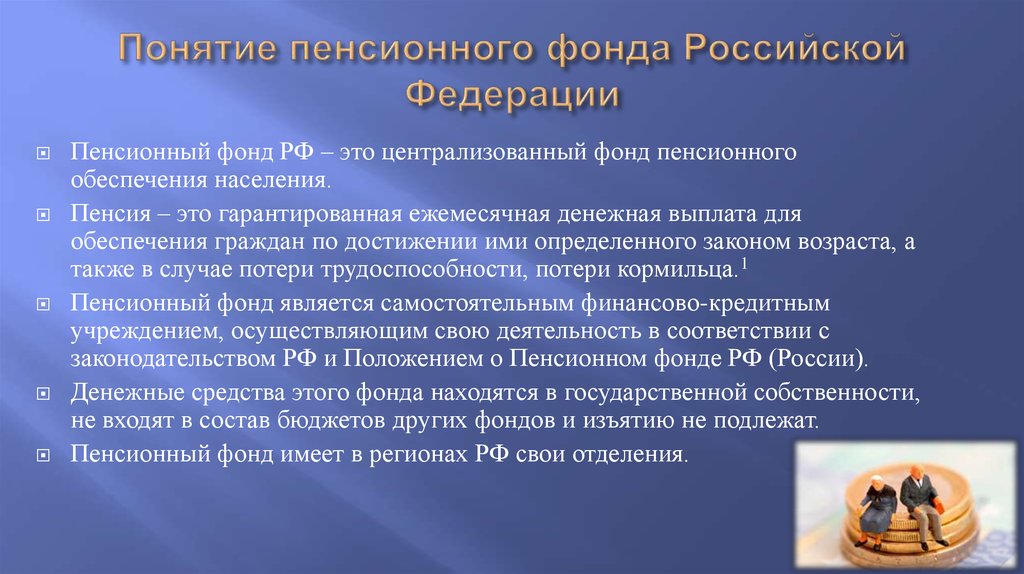 Понятие пенсионного фонда Российской Федерации

Пенсионный фонд РФ – это централизованный фонд пенсионного обеспечения населения.

Пенсия – это гарантированная ежемесячная денежная выплата для обеспечения граждан по достижении ими определенного законом возраста, а также в случае потери трудоспособности, потери кормильца.$^1$

Пенсионный фонд является самостоятельным финансово-кредитным учреждением, осуществляющим свою деятельность в соответствии с законодательством РФ и Положением о Пенсионном фонде РФ (России).

Денежные средства этого фонда находятся в государственной собственности, не входят в состав бюджетов других фондов и изъятию не подлежат.

Пенсионный фонд имеет в регионах РФ свои отделения.